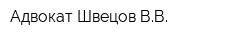 Адвокат Швецов В.В.